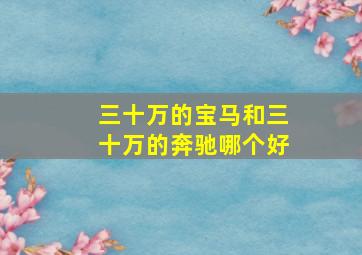 三十万的宝马和三十万的奔驰哪个好